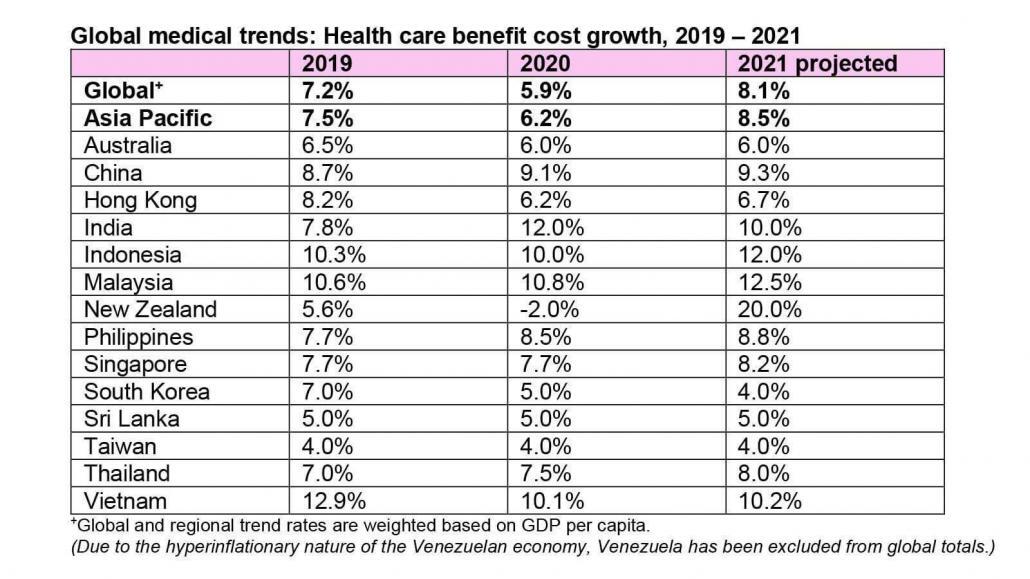 Global medical trends: Health care benefit cost growth, 2019 – 2021

| | 2019 | 2020 | 2021 projected |
|---|---|---|---|
| Global$^+$ | 7.2% | 5.9% | 8.1% |
| Asia Pacific | 7.5% | 6.2% | 8.5% |
| Australia | 6.5% | 6.0% | 6.0% |
| China | 8.7% | 9.1% | 9.3% |
| Hong Kong | 8.2% | 6.2% | 6.7% |
| India | 7.8% | 12.0% | 10.0% |
| Indonesia | 10.3% | 10.0% | 12.0% |
| Malaysia | 10.6% | 10.8% | 12.5% |
| New Zealand | 5.6% | -2.0% | 20.0% |
| Philippines | 7.7% | 8.5% | 8.8% |
| Singapore | 7.7% | 7.7% | 8.2% |
| South Korea | 7.0% | 5.0% | 4.0% |
| Sri Lanka | 5.0% | 5.0% | 5.0% |
| Taiwan | 4.0% | 4.0% | 4.0% |
| Thailand | 7.0% | 7.5% | 8.0% |
| Vietnam | 12.9% | 10.1% | 10.2% |

$^+$Global and regional trend rates are weighted based on GDP per capita.
(Due to the hyperinflationary nature of the Venezuelan economy, Venezuela has been excluded from global totals.)